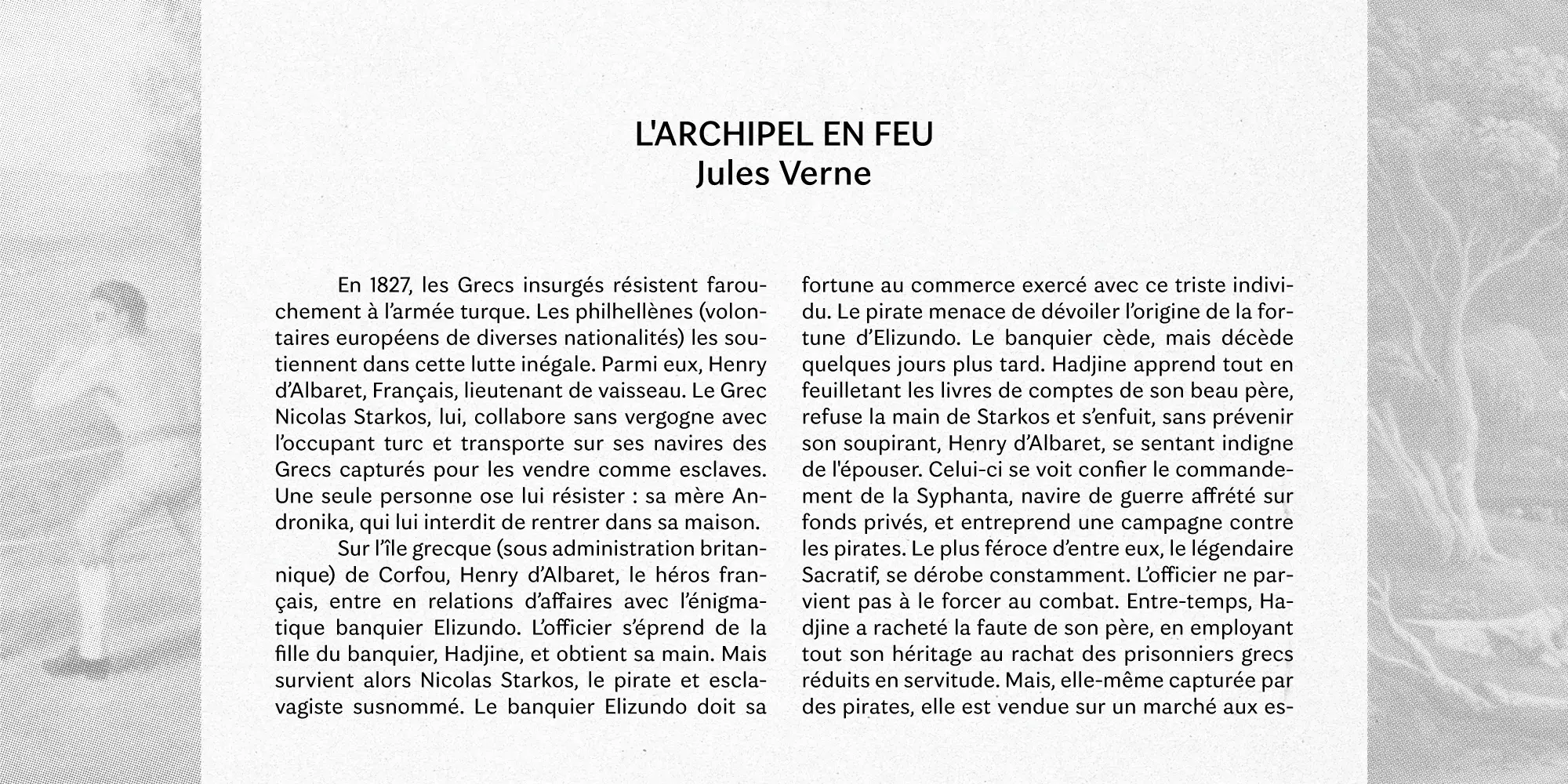 L'ARCHIPEL EN FEU
Jules Verne

En 1827, les Grecs insurgés résistent farouchement à l'armée turque. Les philhellènes (volontaires européens de diverses nationalités) les soutiennent dans cette lutte inégale. Parmi eux, Henry d'Albaret, Français, lieutenant de vaisseau. Le Grec Nicolas Starkos, lui, collabore sans vergogne avec l'occupant turc et transporte sur ses navires des Grecs capturés pour les vendre comme esclaves. Une seule personne ose lui résister : sa mère Andronika, qui lui interdit de rentrer dans sa maison.

Sur l'île grecque (sous administration britannique) de Corfou, Henry d'Albaret, le héros français, entre en relations d'affaires avec l'énigmatique banquier Elizundo. L'officier s'éprend de la fille du banquier, Hadjine, et obtient sa main. Mais survient alors Nicolas Starkos, le pirate et esclavagiste susnommé. Le banquier Elizundo doit sa fortune au commerce exercé avec ce triste individu. Le pirate menace de dévoiler l'origine de la fortune d'Elizundo. Le banquier cède, mais décède quelques jours plus tard. Hadjine apprend tout en feuilletant les livres de comptes de son beau père, refuse la main de Starkos et s'enfuit, sans prévenir son soupirant, Henry d'Albaret, se sentant indigne de l'épouser. Celui-ci se voit confier le commandement de la Syphanta, navire de guerre affrété sur fonds privés, et entreprend une campagne contre les pirates. Le plus féroce d'entre eux, le légendaire Sacratif, se dérobe constamment. L'officier ne parvient pas à le forcer au combat. Entre-temps, Hadjine a racheté la faute de son père, en employant tout son héritage au rachat des prisonniers grecs réduits en servitude. Mais, elle-même capturée par des pirates, elle est vendue sur un marché aux es-